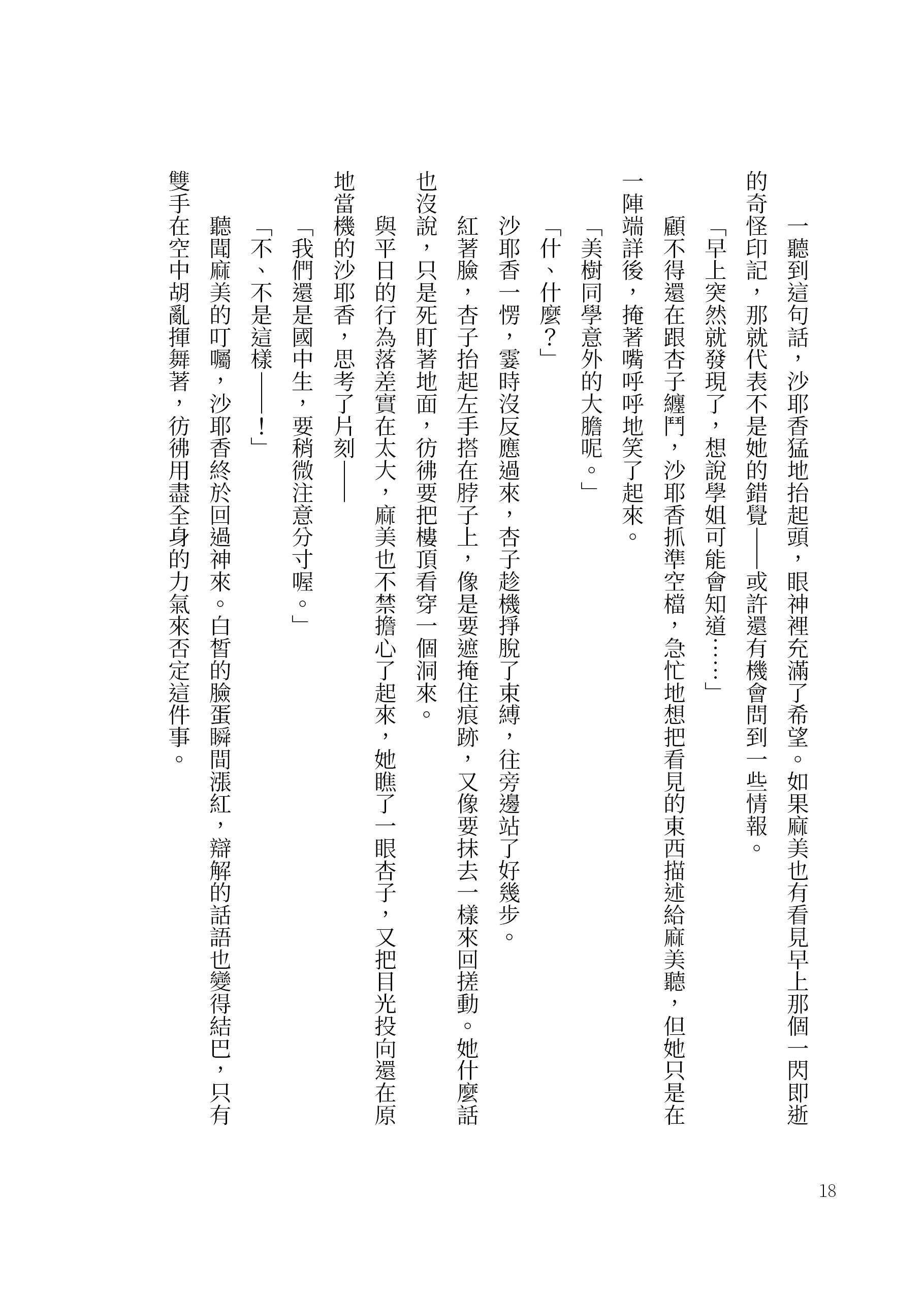 一聽到這句話，沙耶香猛地抬起頭，眼神裡充滿了希望。如果麻美也有看見早上那個一閃即逝的奇怪印記，那就代表不是她的錯覺——或許還有機會問到一些情報。

「早上突然就發現了，想說學姐可能會知道……」

顧不得還在跟杏子纏鬥，沙耶香抓準空檔，急忙地想把看見的東西描述給麻美聽，但她只是在一陣端詳後，掩著嘴呼呼地笑了起來。

「美樹同學意外的大膽呢。」

「什、什麼？」

沙耶香一愣，霎時沒反應過來，杏子趁機掙脫了束縛，往旁邊站了好幾步。

紅著臉，杏子抬起左手搭在脖子上，像是要遮掩住痕跡，又像要抹去一樣來回搓動。她什麼話也沒說，只是死盯著地面，彷彿要把樓頂看穿一個洞來。

與平日的行為落差實在太大，麻美也不禁擔心了起來，她瞧了一眼杏子，又把目光投向還在原地當機的沙耶香，思考了片刻——

「我們還是國中生，要稍微注意分寸喔。」

「不、不是這樣——！」

聽聞麻美的叮囑，沙耶香終於回過神來。白皙的臉蛋瞬間漲紅，辯解的話語也變得結巴，只有雙手在空中胡亂揮舞著，彷彿用盡全身的力氣來否定這件事。

18